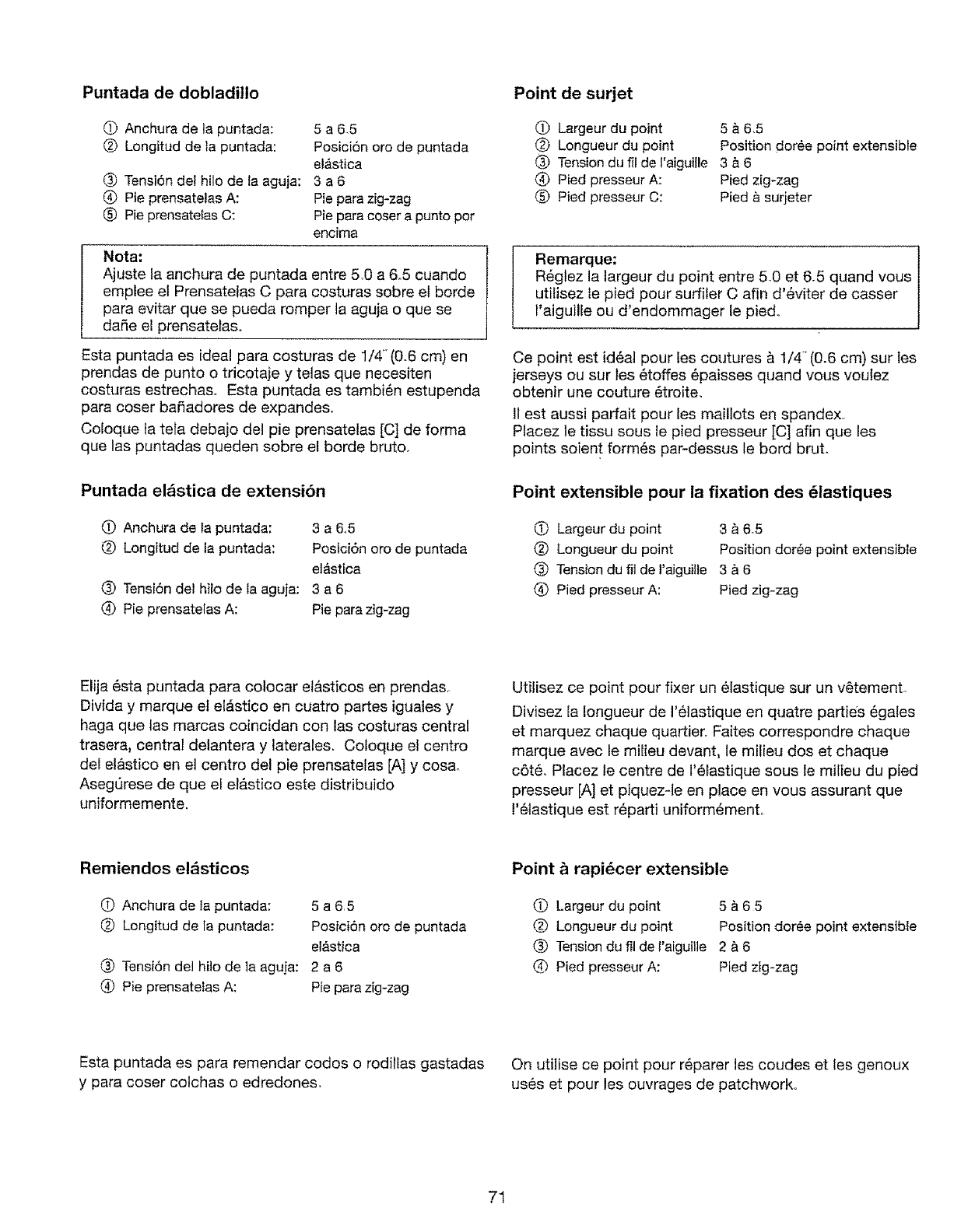 Puntada de dobladillo

① Anchura de la puntada: 5 a 6.5
② Longitud de la puntada: Posición oro de puntada elástica
③ Tensión del hilo de la aguja: 3 a 6
④ Pie prensatelas A: Pie para zig-zag
⑤ Pie prensatelas C: Pie para coser a punto por encima

Nota:
Ajuste la anchura de puntada entre 5.0 a 6.5 cuando emplee el Prensatelas C para costuras sobre el borde para evitar que se pueda romper la aguja o que se dañe el prensatelas.

Esta puntada es ideal para costuras de 1/4" (0.6 cm) en prendas de punto o tricotaje y telas que necesiten costuras estrechas. Esta puntada es también estupenda para coser bañadores de expandes.

Coloque la tela debajo del pie prensatelas [C] de forma que las puntadas queden sobre el borde bruto.

Puntada elástica de extensión

① Anchura de la puntada: 3 a 6.5
② Longitud de la puntada: Posición oro de puntada elástica
③ Tensión del hilo de la aguja: 3 a 6
④ Pie prensatelas A: Pie para zig-zag

Elija ésta puntada para colocar elásticos en prendas. Divida y marque el elástico en cuatro partes iguales y haga que las marcas coincidan con las costuras central trasera, central delantera y laterales. Coloque el centro del elástico en el centro del pie prensatelas [A] y cosa. Asegúrese de que el elástico este distribuido uniformemente.

Remiendos elásticos

① Anchura de la puntada: 5 a 6.5
② Longitud de la puntada: Posición oro de puntada elástica
③ Tensión del hilo de la aguja: 2 a 6
④ Pie prensatelas A: Pie para zig-zag

Esta puntada es para remendar codos o rodillas gastadas y para coser colchas o edredones.

Point de surjet

① Largeur du point 5 à 6.5
② Longueur du point Position dorée point extensible
③ Tension du fil de l'aiguille 3 à 6
④ Pied presseur A: Pied zig-zag
⑤ Pied presseur C: Pied à surjeter

Remarque:
Réglez la largeur du point entre 5.0 et 6.5 quand vous utilisez le pied pour surfiler C afin d'éviter de casser l'aiguille ou d'endommager le pied.

Ce point est idéal pour les coutures à 1/4" (0.6 cm) sur les jerseys ou sur les étoffes épaisses quand vous voulez obtenir une couture étroite.

Il est aussi parfait pour les maillots en spandex.
Placez le tissu sous le pied presseur [C] afin que les points soient formés par-dessus le bord brut.

Point extensible pour la fixation des élastiques

① Largeur du point 3 à 6.5
② Longueur du point Position dorée point extensible
③ Tension du fil de l'aiguille 3 à 6
④ Pied presseur A: Pied zig-zag

Utilisez ce point pour fixer un élastique sur un vêtement.

Divisez la longueur de l'élastique en quatre parties égales et marquez chaque quartier. Faites correspondre chaque marque avec le milieu devant, le milieu dos et chaque côté. Placez le centre de l'élastique sous le milieu du pied presseur [A] et piquez-le en place en vous assurant que l'élastique est réparti uniformément.

Point à rapiécer extensible

① Largeur du point 5 à 6.5
② Longueur du point Position dorée point extensible
③ Tension du fil de l'aiguille 2 à 6
④ Pied presseur A: Pied zig-zag

On utilise ce point pour réparer les coudes et les genoux usés et pour les ouvrages de patchwork.

71